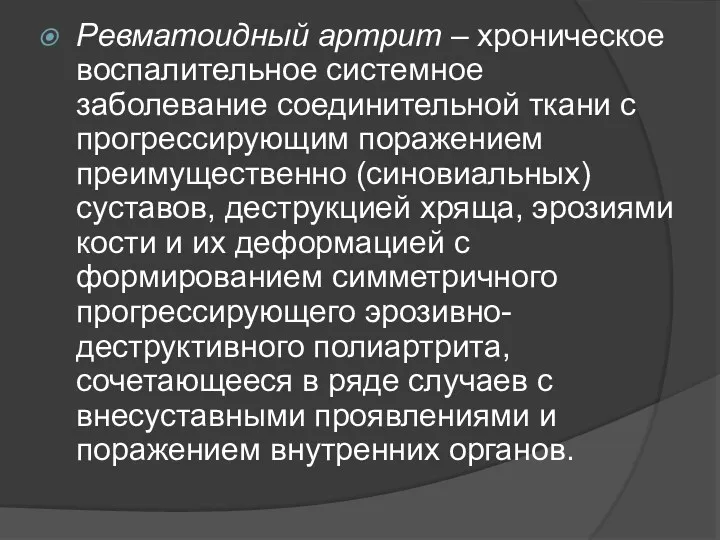 Ревматоидный артрит – хроническое воспалительное системное заболевание соединительной ткани с прогрессирующим поражением преимущественно (синовиальных) суставов, деструкцией хряща, эрозиями кости и их деформацией с формированием симметричного прогрессирующего эрозивно-деструктивного полиартрита, сочетающееся в ряде случаев с внесуставными проявлениями и поражением внутренних органов.